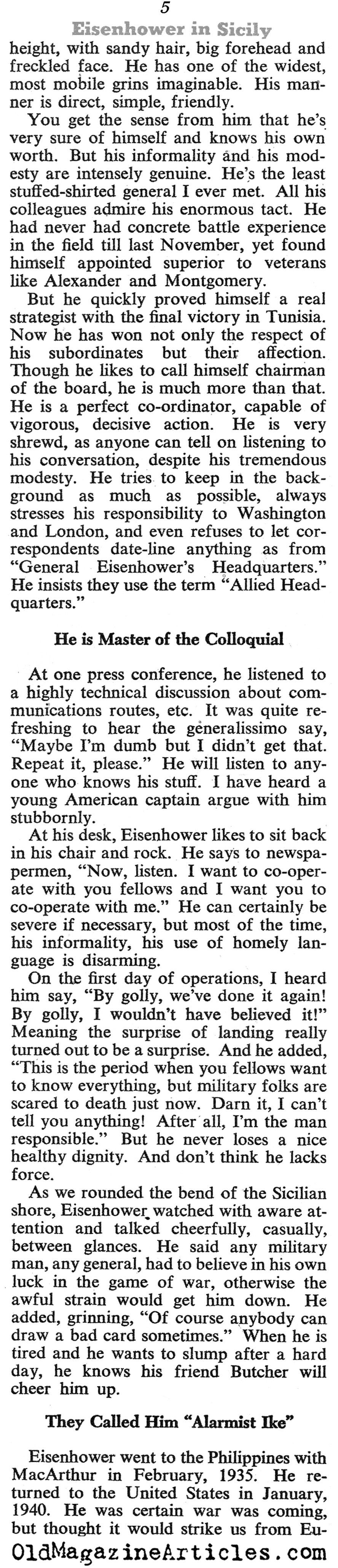 5

Eisenhower in Sicily

height, with sandy hair, big forehead and freckled face. He has one of the widest, most mobile grins imaginable. His manner is direct, simple, friendly.

You get the sense from him that he's very sure of himself and knows his own worth. But his informality and his modesty are intensely genuine. He's the least stuffed-shirted general I ever met. All his colleagues admire his enormous tact. He had never had concrete battle experience in the field till last November, yet found himself appointed superior to veterans like Alexander and Montgomery.

But he quickly proved himself a real strategist with the final victory in Tunisia. Now he has won not only the respect of his subordinates but their affection. Though he likes to call himself chairman of the board, he is much more than that. He is a perfect co-ordinator, capable of vigorous, decisive action. He is very shrewd, as anyone can tell on listening to his conversation, despite his tremendous modesty. He tries to keep in the background as much as possible, always stresses his responsibility to Washington and London, and even refuses to let correspondents date-line anything as from "General Eisenhower's Headquarters." He insists they use the term "Allied Headquarters."

He is Master of the Colloquial

At one press conference, he listened to a highly technical discussion about communications routes, etc. It was quite refreshing to hear the generalissimo say, "Maybe I'm dumb but I didn't get that. Repeat it, please." He will listen to anyone who knows his stuff. I have heard a young American captain argue with him stubbornly.

At his desk, Eisenhower likes to sit back in his chair and rock. He says to newspapermen, "Now, listen. I want to co-operate with you fellows and I want you to co-operate with me." He can certainly be severe if necessary, but most of the time, his informality, his use of homely language is disarming.

On the first day of operations, I heard him say, "By golly, we've done it again! By golly, I wouldn't have believed it!" Meaning the surprise of landing really turned out to be a surprise. And he added, "This is the period when you fellows want to know everything, but military folks are scared to death just now. Darn it, I can't tell you anything! After all, I'm the man responsible." But he never loses a nice healthy dignity. And don't think he lacks force.

As we rounded the bend of the Sicilian shore, Eisenhower watched with aware attention and talked cheerfully, casually, between glances. He said any military man, any general, had to believe in his own luck in the game of war, otherwise the awful strain would get him down. He added, grinning, "Of course anybody can draw a bad card sometimes." When he is tired and he wants to slump after a hard day, he knows his friend Butcher will cheer him up.

They Called Him "Alarmist Ike"

Eisenhower went to the Philippines with MacArthur in February, 1935. He returned to the United States in January, 1940. He was certain war was coming, but thought it would strike us from Eu-

OldMagazineArticles.com